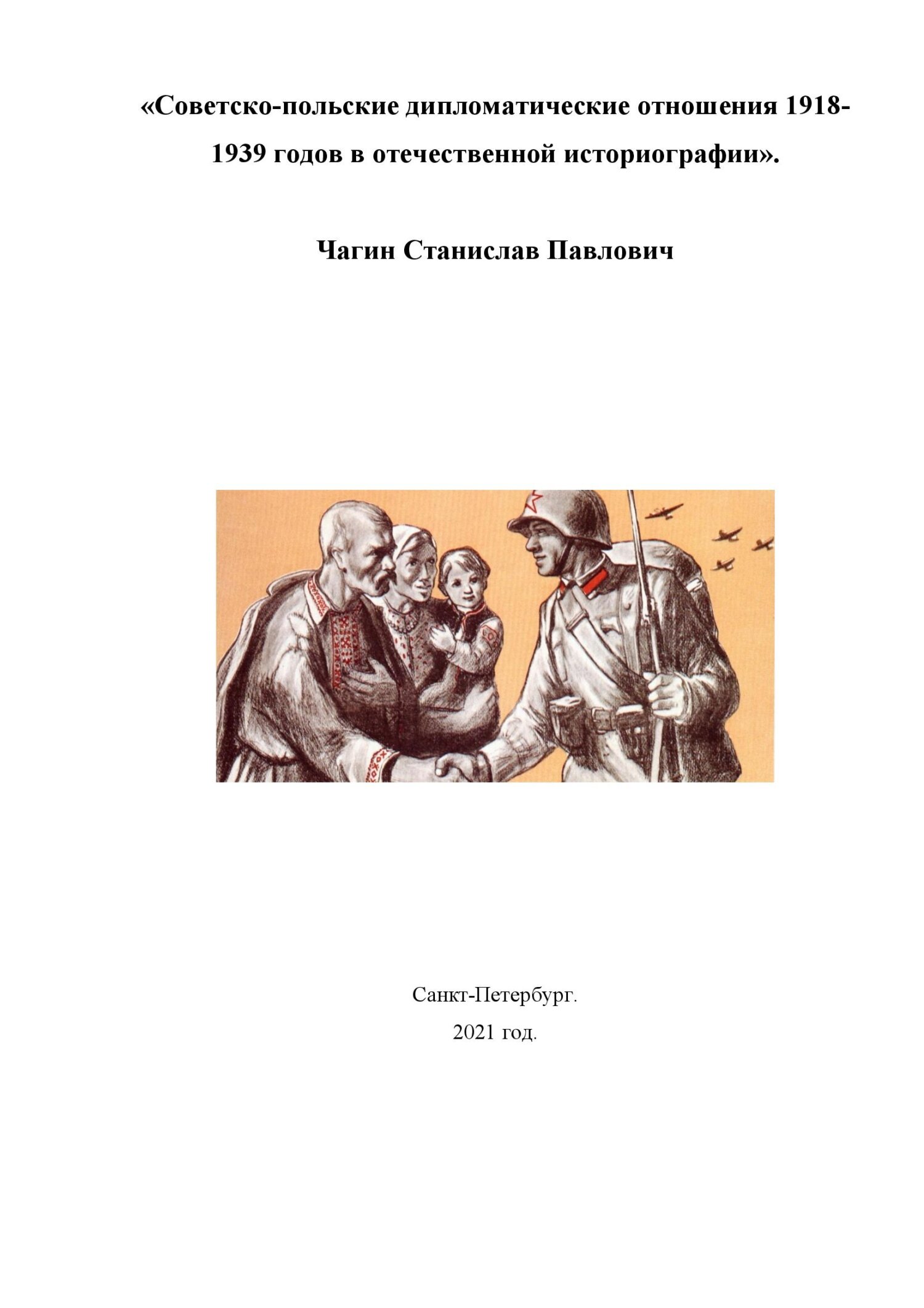 «Советско-польские дипломатические отношения 1918-1939 годов в отечественной историографии».

Чагин Станислав Павлович

Санкт-Петербург.

2021 год.